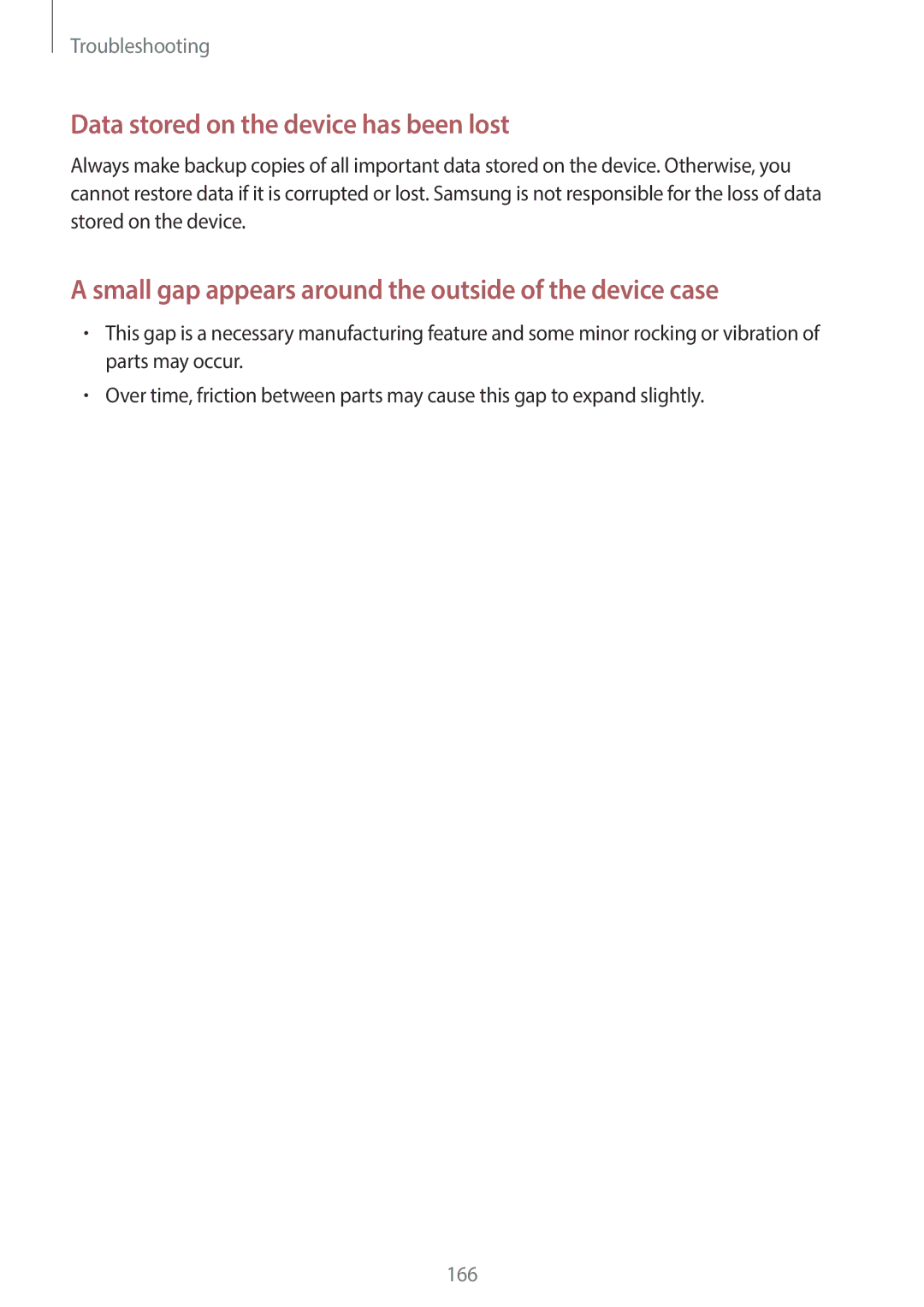 Troubleshooting

Data stored on the device has been lost

Always make backup copies of all important data stored on the device. Otherwise, you cannot restore data if it is corrupted or lost. Samsung is not responsible for the loss of data stored on the device.

A small gap appears around the outside of the device case

• This gap is a necessary manufacturing feature and some minor rocking or vibration of parts may occur.
• Over time, friction between parts may cause this gap to expand slightly.

166